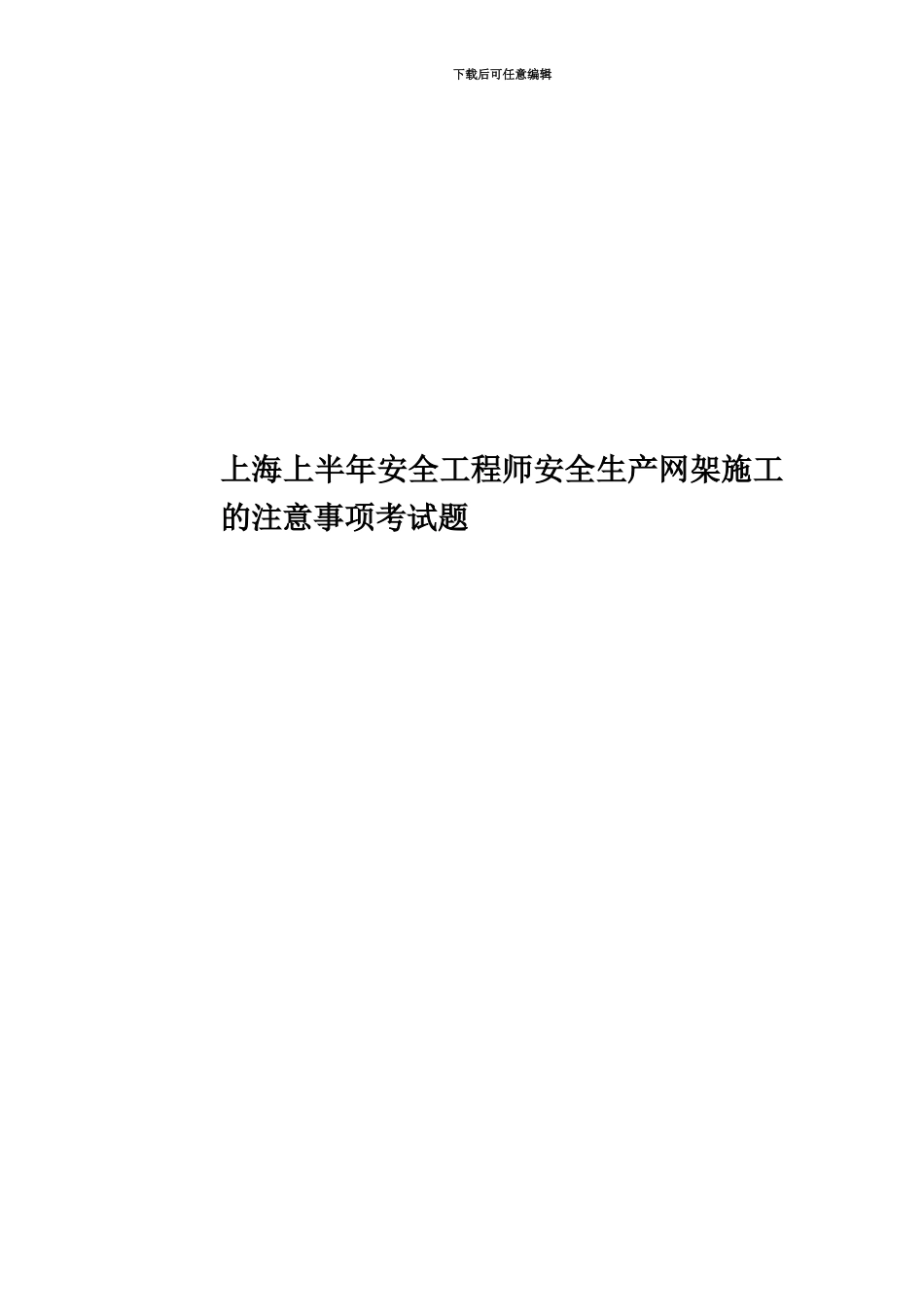 下载后可任意编辑

上海上半年安全工程师安全生产网架施工的注意事项考试题